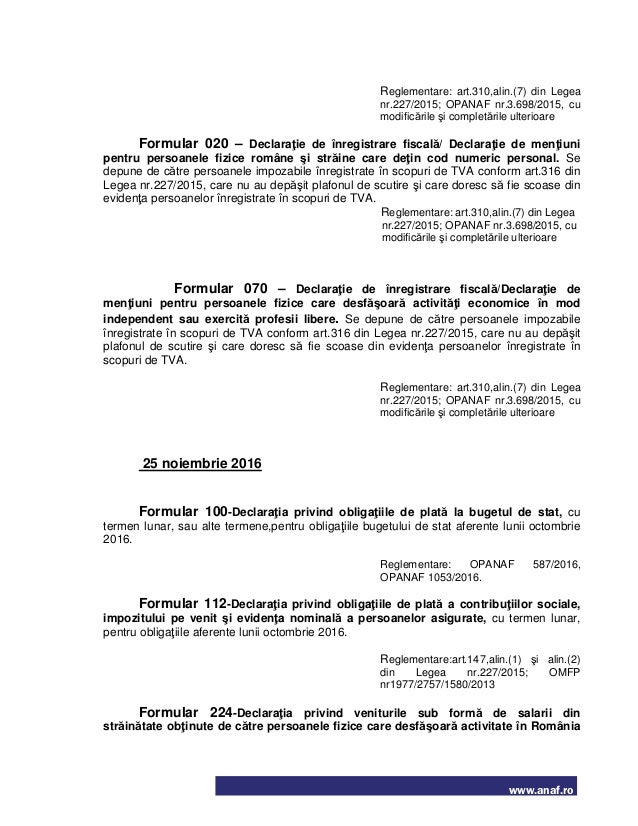 Reglementare: art.310,alin.(7) din Legea nr.227/2015; OPANAF nr.3.698/2015, cu modificările şi completările ulterioare

Formular 020 – Declaraţie de înregistrare fiscală/ Declaraţie de menţiuni pentru persoanele fizice române şi străine care deţin cod numeric personal. Se depune de către persoanele impozabile înregistrate în scopuri de TVA conform art.316 din Legea nr.227/2015, care nu au depăşit plafonul de scutire şi care doresc să fie scoase din evidenţa persoanelor înregistrate în scopuri de TVA.

Reglementare: art.310,alin.(7) din Legea nr.227/2015; OPANAF nr.3.698/2015, cu modificările şi completările ulterioare

Formular 070 – Declaraţie de înregistrare fiscală/Declaraţie de menţiuni pentru persoanele fizice care desfăşoară activităţi economice în mod independent sau exercită profesii libere. Se depune de către persoanele impozabile înregistrate în scopuri de TVA conform art.316 din Legea nr.227/2015, care nu au depăşit plafonul de scutire şi care doresc să fie scoase din evidenţa persoanelor înregistrate în scopuri de TVA.

Reglementare: art.310,alin.(7) din Legea nr.227/2015; OPANAF nr.3.698/2015, cu modificările şi completările ulterioare

25 noiembrie 2016

Formular 100-Declaraţia privind obligaţiile de plată la bugetul de stat, cu termen lunar, sau alte termene,pentru obligaţiile bugetului de stat aferente lunii octombrie 2016.

Reglementare: OPANAF 587/2016, OPANAF 1053/2016.

Formular 112-Declaraţia privind obligaţiile de plată a contribuţiilor sociale, impozitului pe venit şi evidenţa nominală a persoanelor asigurate, cu termen lunar, pentru obligaţiile aferente lunii octombrie 2016.

Reglementare:art.147,alin.(1) şi alin.(2) din Legea nr.227/2015; OMFP nr1977/2757/1580/2013

Formular 224-Declaraţia privind veniturile sub formă de salarii din străinătate obţinute de către persoanele fizice care desfăşoară activitate în România

www.anaf.ro